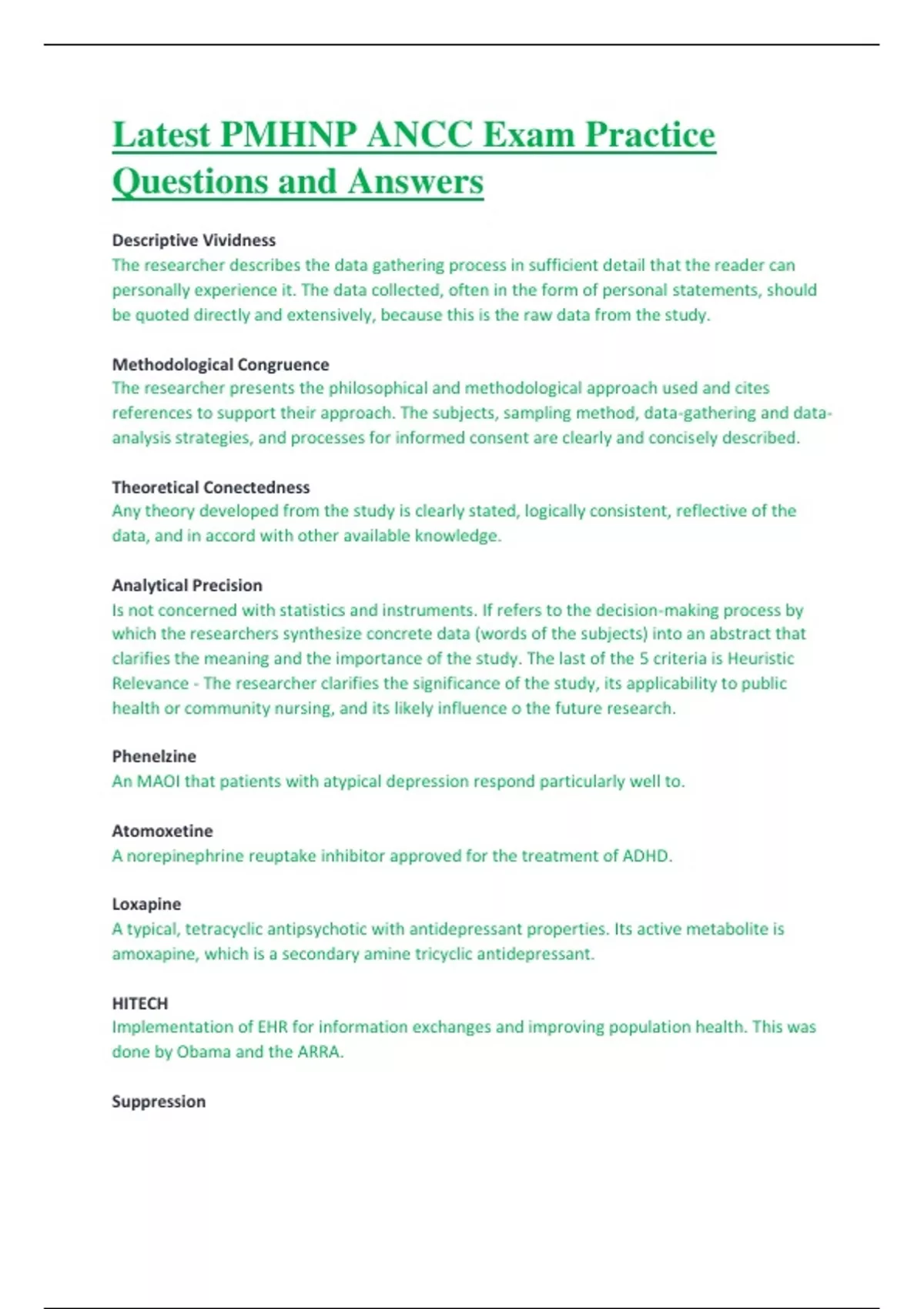 Latest PMHNP ANCC Exam Practice Questions and Answers

Descriptive Vividness
The researcher describes the data gathering process in sufficient detail that the reader can personally experience it. The data collected, often in the form of personal statements, should be quoted directly and extensively, because this is the raw data from the study.

Methodological Congruence
The researcher presents the philosophical and methodological approach used and cites references to support their approach. The subjects, sampling method, data-gathering and data-analysis strategies, and processes for informed consent are clearly and concisely described.

Theoretical Conectedness
Any theory developed from the study is clearly stated, logically consistent, reflective of the data, and in accord with other available knowledge.

Analytical Precision
Is not concerned with statistics and instruments. If refers to the decision-making process by which the researchers synthesize concrete data (words of the subjects) into an abstract that clarifies the meaning and the importance of the study. The last of the 5 criteria is Heuristic Relevance - The researcher clarifies the significance of the study, its applicability to public health or community nursing, and its likely influence o the future research.

Phenelzine
An MAOI that patients with atypical depression respond particularly well to.

Atomoxetine
A norepinephrine reuptake inhibitor approved for the treatment of ADHD.

Loxapine
A typical, tetracyclic antipsychotic with antidepressant properties. Its active metabolite is amoxapine, which is a secondary amine tricyclic antidepressant.

HITECH
Implementation of EHR for information exchanges and improving population health. This was done by Obama and the ARRA.

Suppression